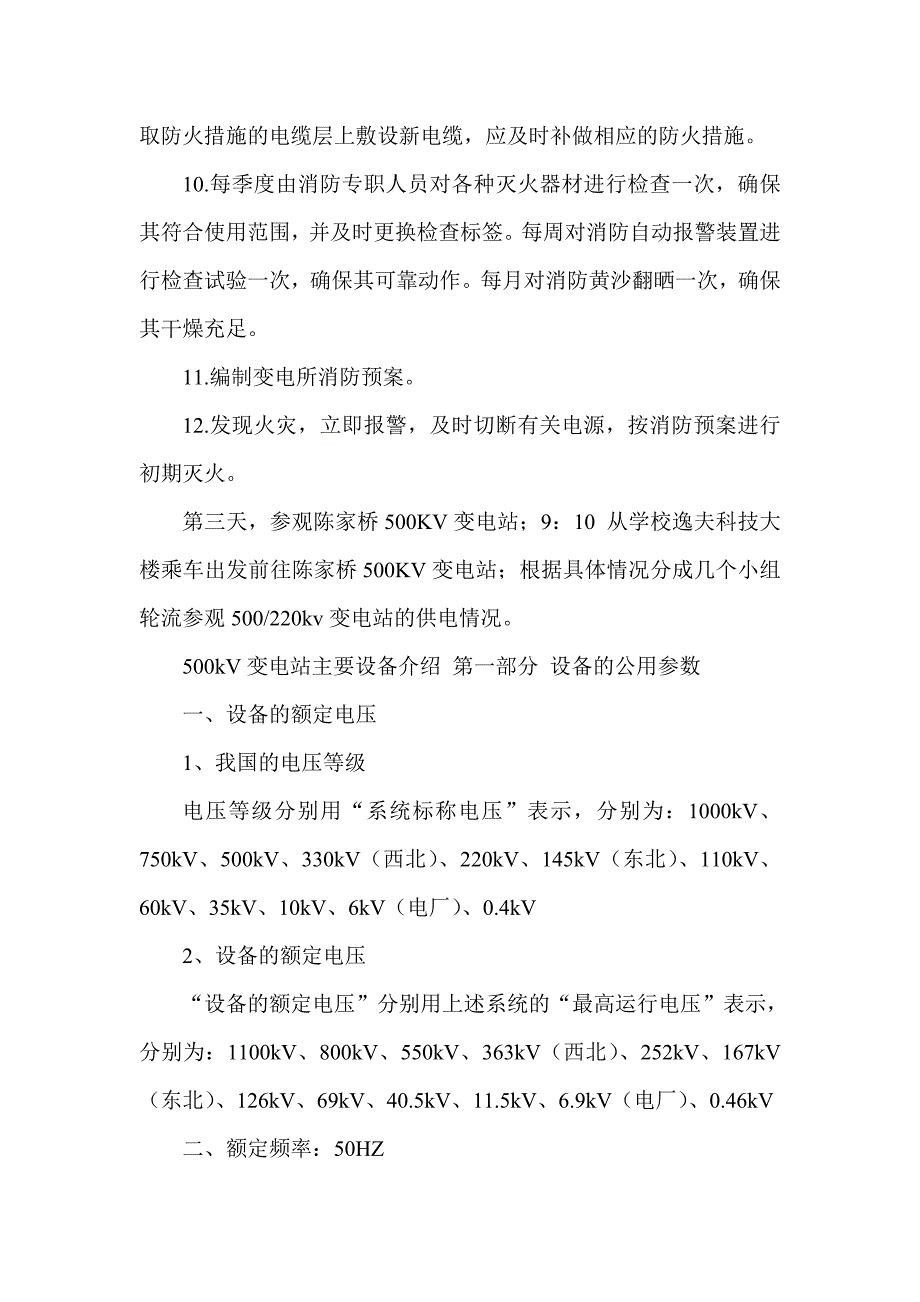 取防火措施的电缆层上敷设新电缆，应及时补做相应的防火措施。

10.每季度由消防专职人员对各种灭火器材进行检查一次，确保其符合使用范围，并及时更换检查标签。每周对消防自动报警装置进行检查试验一次，确保其可靠动作。每月对消防黄沙翻晒一次，确保其干燥充足。

11.编制变电所消防预案。

12.发现火灾，立即报警，及时切断有关电源，按消防预案进行初期灭火。

第三天，参观陈家桥 500KV 变电站；9：10 从学校逸夫科技大楼乘车出发前往陈家桥 500KV 变电站；根据具体情况分成几个小组轮流参观 500/220kv 变电站的供电情况。

500kV 变电站主要设备介绍 第一部分 设备的公用参数

一、设备的额定电压

1、我国的电压等级

电压等级分别用“系统标称电压”表示，分别为：1000kV、750kV、500kV、330kV（西北）、220kV、145kV（东北）、110kV、60kV、35kV、10kV、6kV（电厂）、0.4kV

2、设备的额定电压

“设备的额定电压”分别用上述系统的“最高运行电压”表示，分别为：1100kV、800kV、550kV、363kV（西北）、252kV、167kV（东北）、126kV、69kV、40.5kV、11.5kV、6.9kV（电厂）、0.46kV

二、额定频率：50HZ